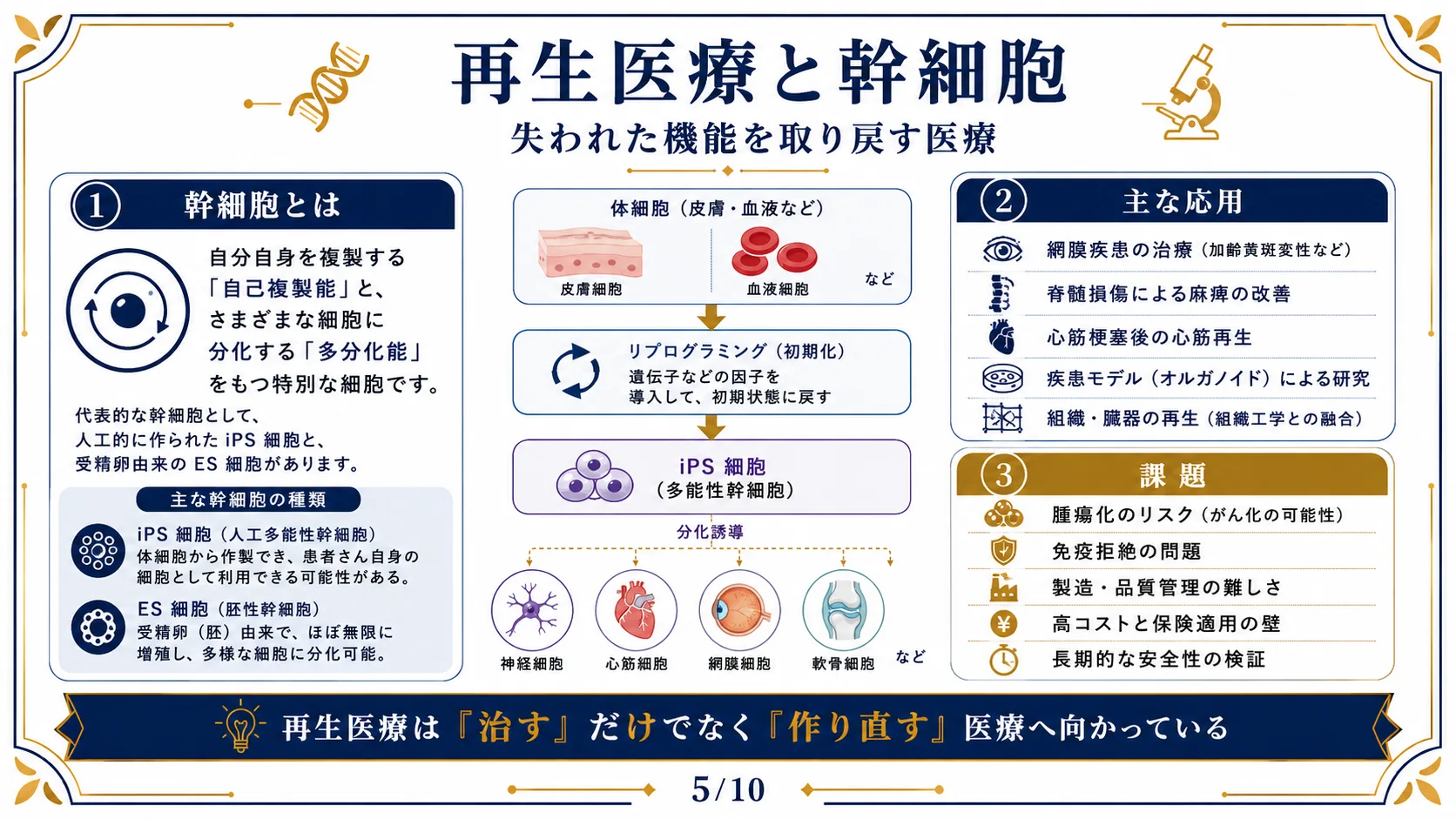 再生医療と幹細胞

失われた機能を取り戻す医療

1 幹細胞とは

自分自身を複製する「自己複製能」と、さまざまな細胞に分化する「多分化能」をもつ特別な細胞です。

代表的な幹細胞として、人工的に作られた iPS 細胞と、受精卵由来の ES 細胞があります。

主な幹細胞の種類

iPS 細胞（人工多能性幹細胞）
体細胞から作製でき、患者さん自身の細胞として利用できる可能性がある。

ES 細胞（胚性幹細胞）
受精卵（胚）由来で、ほぼ無限に増殖し、多様な細胞に分化可能。

体細胞（皮膚・血液など）

皮膚細胞 血液細胞 など

リプログラミング（初期化）
遺伝子などの因子を導入して、初期状態に戻す

iPS 細胞
（多能性幹細胞）

分化誘導

神経細胞 心筋細胞 網膜細胞 軟骨細胞 など

2 主な応用

網膜疾患の治療（加齢黄斑変性など）

脊髄損傷による麻痺の改善

心筋梗塞後の心筋再生

疾患モデル（オルガノイド）による研究

組織・臓器の再生（組織工学との融合）

3 課題

腫瘍化のリスク（がん化の可能性）

免疫拒絶の問題

製造・品質管理の難しさ

高コストと保険適用の壁

長期的な安全性の検証

再生医療は『治す』だけでなく『作り直す』医療へ向かっている

5/10